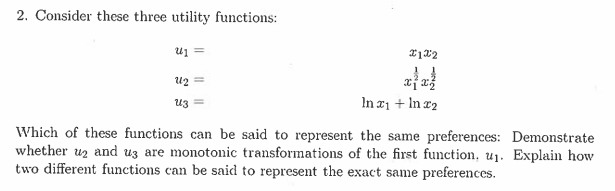 2. Consider these three utility functions:

$u_1 = x_1 x_2$

$u_2 = x_1^{\frac{1}{2}} x_2^{\frac{1}{2}}$

$u_3 = \ln x_1 + \ln x_2$

Which of these functions can be said to represent the same preferences: Demonstrate whether $u_2$ and $u_3$ are monotonic transformations of the first function, $u_1$. Explain how two different functions can be said to represent the exact same preferences.